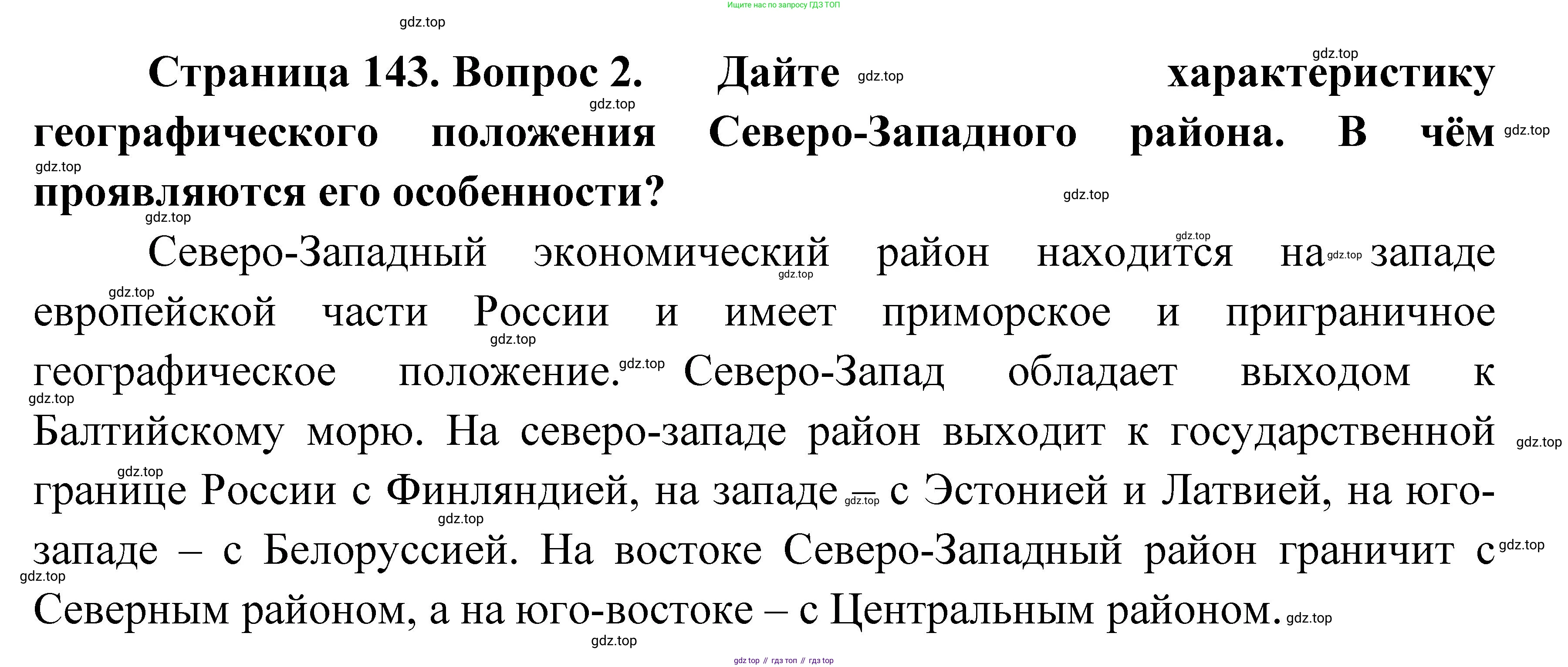 Ищите нас по запросу ГДЗ ТОП

gdz.top

**Страница 143. Вопрос 2. Дайте характеристику географического положения Северо-Западного района. В чём проявляются его особенности?**

Северо-Западный экономический район находится на западе европейской части России и имеет приморское и приграничное географическое положение. Северо-Запад обладает выходом к Балтийскому морю. На северо-западе район выходит к государственной границе России с Финляндией, на западе – с Эстонией и Латвией, на юго-западе – с Белоруссией. На востоке Северо-Западный район граничит с Северным районом, а на юго-востоке – с Центральным районом.

gdz.top

gdz top // гдз топ // гдз top